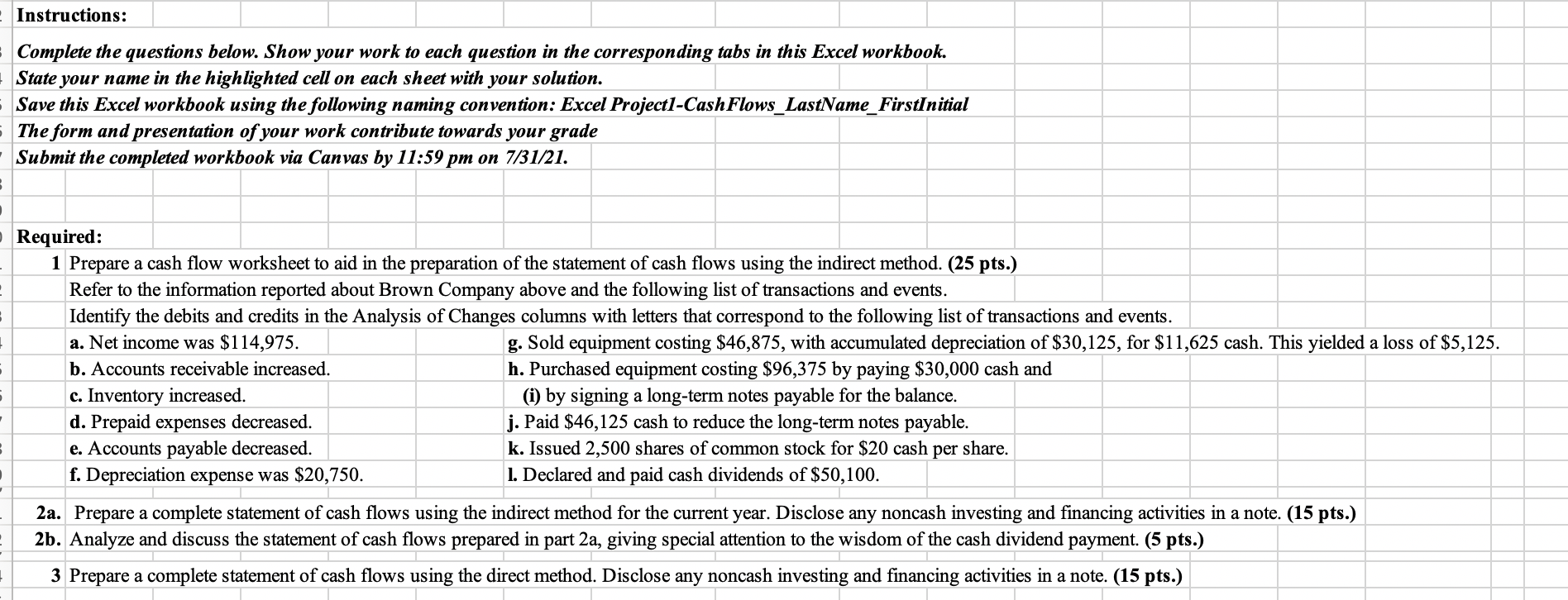 Instructions:

Complete the questions below. Show your work to each question in the corresponding tabs in this Excel workbook.
State your name in the highlighted cell on each sheet with your solution.
Save this Excel workbook using the following naming convention: Excel Project1-CashFlows_LastName_FirstInitial
The form and presentation of your work contribute towards your grade
Submit the completed workbook via Canvas by 11:59 pm on 7/31/21.

Required:
1 Prepare a cash flow worksheet to aid in the preparation of the statement of cash flows using the indirect method. (25 pts.)
Refer to the information reported about Brown Company above and the following list of transactions and events.
Identify the debits and credits in the Analysis of Changes columns with letters that correspond to the following list of transactions and events.
a. Net income was $114,975.
b. Accounts receivable increased.
c. Inventory increased.
d. Prepaid expenses decreased.
e. Accounts payable decreased.
f. Depreciation expense was $20,750.
g. Sold equipment costing $46,875, with accumulated depreciation of $30,125, for $11,625 cash. This yielded a loss of $5,125.
h. Purchased equipment costing $96,375 by paying $30,000 cash and
(i) by signing a long-term notes payable for the balance.
j. Paid $46,125 cash to reduce the long-term notes payable.
k. Issued 2,500 shares of common stock for $20 cash per share.
l. Declared and paid cash dividends of $50,100.

2a. Prepare a complete statement of cash flows using the indirect method for the current year. Disclose any noncash investing and financing activities in a note. (15 pts.)
2b. Analyze and discuss the statement of cash flows prepared in part 2a, giving special attention to the wisdom of the cash dividend payment. (5 pts.)

3 Prepare a complete statement of cash flows using the direct method. Disclose any noncash investing and financing activities in a note. (15 pts.)